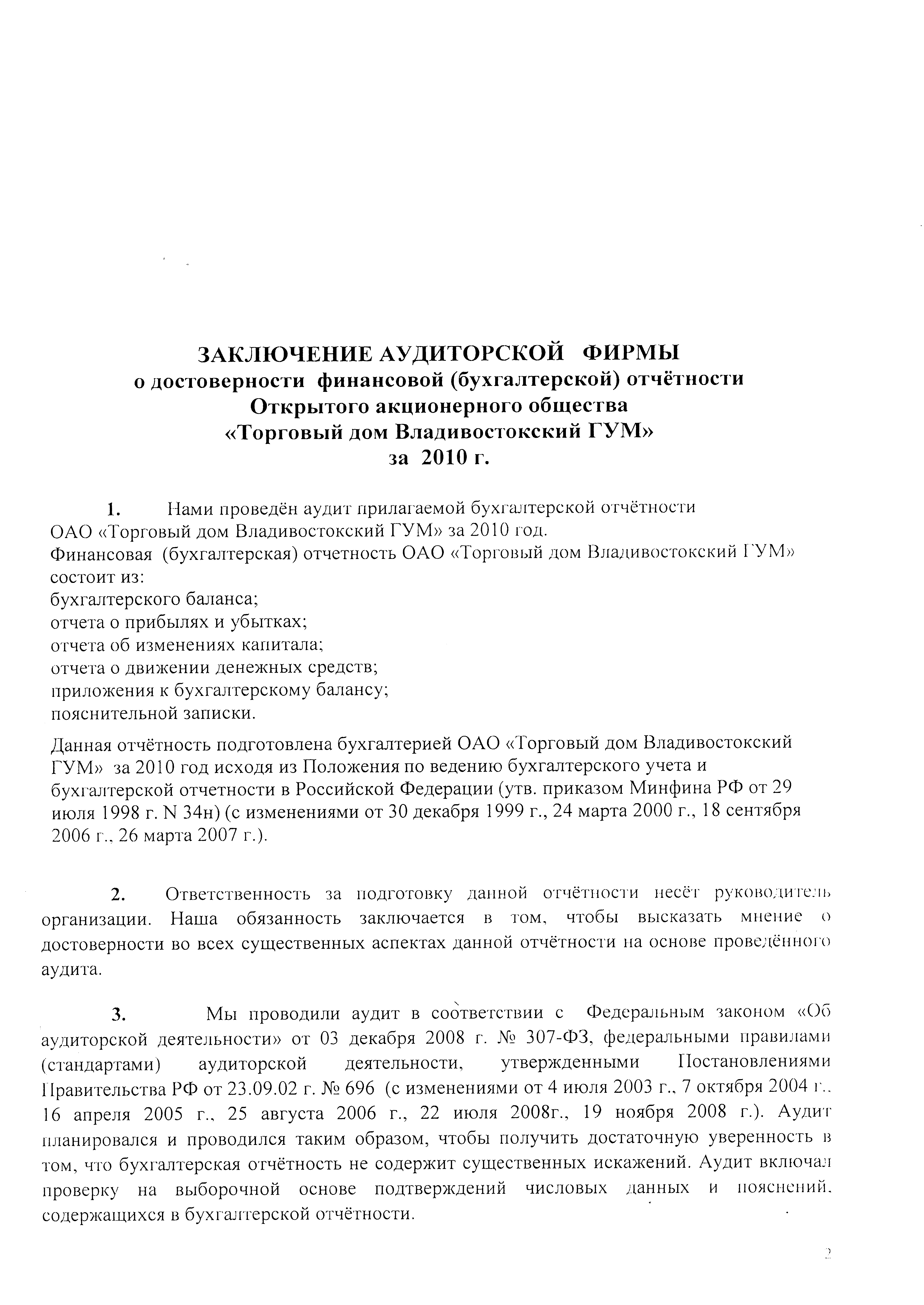 ЗАКЛЮЧЕНИЕ АУДИТОРСКОЙ ФИРМЫ
о достоверности финансовой (бухгалтерской) отчётности
Открытого акционерного общества
«Торговый дом Владивостокский ГУМ»
за 2010 г.

1. Нами проведён аудит прилагаемой бухгалтерской отчётности ОАО «Торговый дом Владивостокский ГУМ» за 2010 год.
Финансовая (бухгалтерская) отчетность ОАО «Торговый дом Владивостокский ГУМ» состоит из:
бухгалтерского баланса;
отчета о прибылях и убытках;
отчета об изменениях капитала;
отчета о движении денежных средств;
приложения к бухгалтерскому балансу;
пояснительной записки.

Данная отчётность подготовлена бухгалтерией ОАО «Торговый дом Владивостокский ГУМ» за 2010 год исходя из Положения по ведению бухгалтерского учета и бухгалтерской отчетности в Российской Федерации (утв. приказом Минфина РФ от 29 июля 1998 г. N 34н) (с изменениями от 30 декабря 1999 г., 24 марта 2000 г., 18 сентября 2006 г., 26 марта 2007 г.).

2. Ответственность за подготовку данной отчётности несёт руководитель организации. Наша обязанность заключается в том, чтобы высказать мнение о достоверности во всех существенных аспектах данной отчётности на основе проведённого аудита.

3. Мы проводили аудит в соответствии с Федеральным законом «Об аудиторской деятельности» от 03 декабря 2008 г. № 307-ФЗ, федеральными правилами (стандартами) аудиторской деятельности, утвержденными Постановлениями Правительства РФ от 23.09.02 г. № 696 (с изменениями от 4 июля 2003 г., 7 октября 2004 г., 16 апреля 2005 г., 25 августа 2006 г., 22 июля 2008г., 19 ноября 2008 г.). Аудит планировался и проводился таким образом, чтобы получить достаточную уверенность в том, что бухгалтерская отчётность не содержит существенных искажений. Аудит включал проверку на выборочной основе подтверждений числовых данных и пояснений, содержащихся в бухгалтерской отчётности.

2